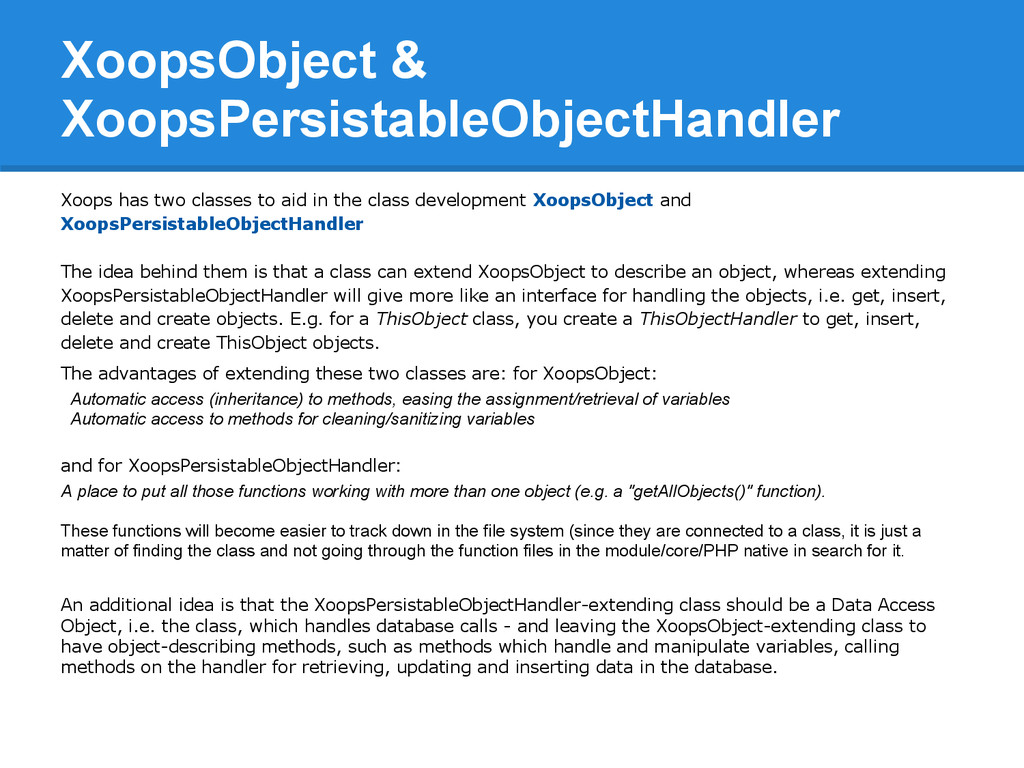 XoopsObject & XoopsPersistableObjectHandler

Xoops has two classes to aid in the class development XoopsObject and XoopsPersistableObjectHandler

The idea behind them is that a class can extend XoopsObject to describe an object, whereas extending XoopsPersistableObjectHandler will give more like an interface for handling the objects, i.e. get, insert, delete and create objects. E.g. for a ThisObject class, you create a ThisObjectHandler to get, insert, delete and create ThisObject objects.

The advantages of extending these two classes are: for XoopsObject:

Automatic access (inheritance) to methods, easing the assignment/retrieval of variables
Automatic access to methods for cleaning/sanitizing variables

and for XoopsPersistableObjectHandler:

A place to put all those functions working with more than one object (e.g. a "getAllObjects()" function).

These functions will become easier to track down in the file system (since they are connected to a class, it is just a matter of finding the class and not going through the function files in the module/core/PHP native in search for it.

An additional idea is that the XoopsPersistableObjectHandler-extending class should be a Data Access Object, i.e. the class, which handles database calls - and leaving the XoopsObject-extending class to have object-describing methods, such as methods which handle and manipulate variables, calling methods on the handler for retrieving, updating and inserting data in the database.